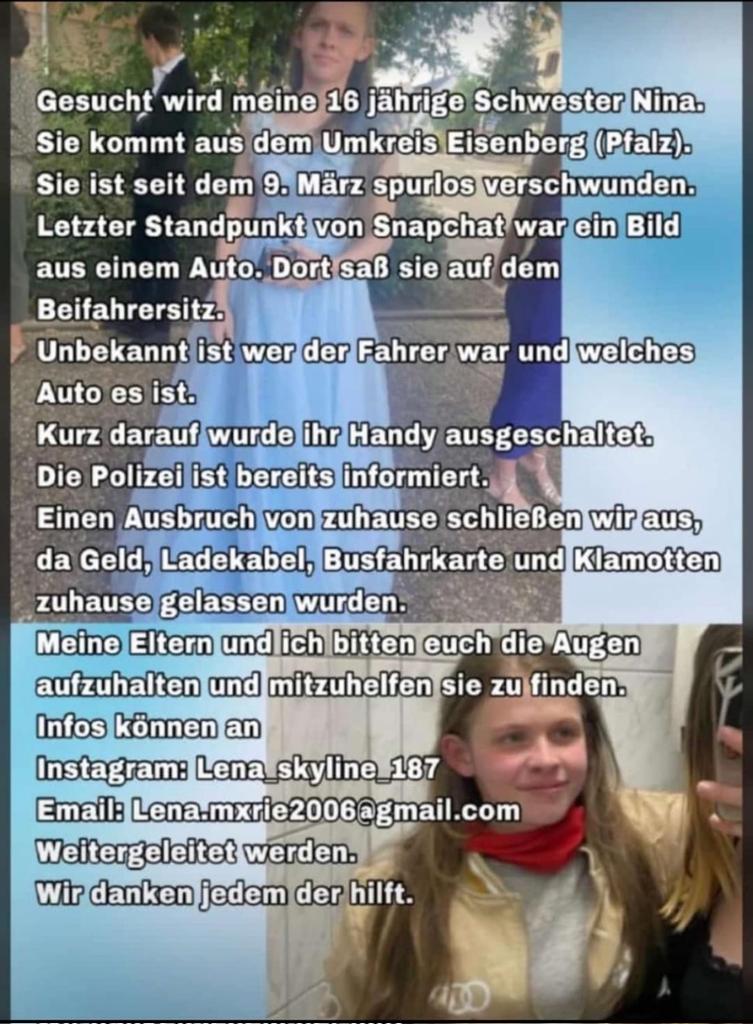 Gesucht wird meine 16 jährige Schwester Nina.
Sie kommt aus dem Umkreis Eisenberg (Pfalz).
Sie ist seit dem 9. März spurlos verschwunden.
Letzter Standpunkt von Snapchat war ein Bild aus einem Auto. Dort saß sie auf dem Beifahrersitz.
Unbekannt ist wer der Fahrer war und welches Auto es ist.
Kurz darauf wurde ihr Handy ausgeschaltet.
Die Polizei ist bereits informiert.
Einen Ausbruch von zuhause schließen wir aus, da Geld, Ladekabel, Busfahrkarte und Klamotten zuhause gelassen wurden.
Meine Eltern und ich bitten euch die Augen aufzuhalten und mitzuhelfen sie zu finden.
Infos können an
Instagram: Lena_skyline_187
Email: Lena.mxrie2006@gmail.com
Weitergeleitet werden.
Wir danken jedem der hilft.